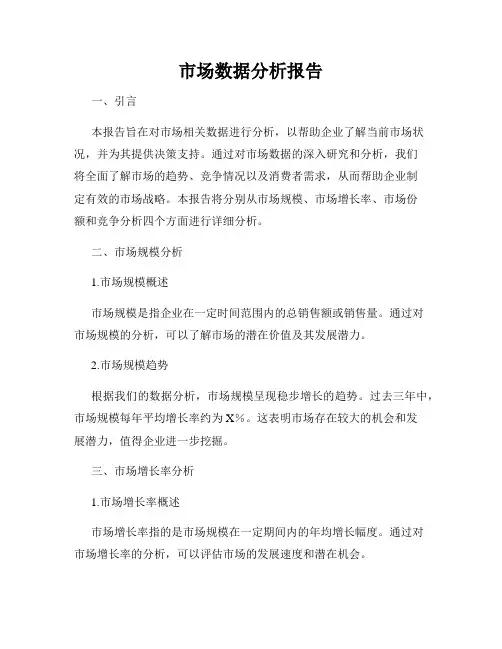 市场数据分析报告

一、引言

本报告旨在对市场相关数据进行分析，以帮助企业了解当前市场状况，并为其提供决策支持。通过对市场数据的深入研究和分析，我们将全面了解市场的趋势、竞争情况以及消费者需求，从而帮助企业制定有效的市场战略。本报告将分别从市场规模、市场增长率、市场份额和竞争分析四个方面进行详细分析。

二、市场规模分析

1.市场规模概述

市场规模是指企业在一定时间范围内的总销售额或销售量。通过对市场规模的分析，可以了解市场的潜在价值及其发展潜力。

2.市场规模趋势

根据我们的数据分析，市场规模呈现稳步增长的趋势。过去三年中，市场规模每年平均增长率约为X%。这表明市场存在较大的机会和发展潜力，值得企业进一步挖掘。

三、市场增长率分析

1.市场增长率概述

市场增长率指的是市场规模在一定期间内的年均增长幅度。通过对市场增长率的分析，可以评估市场的发展速度和潜在机会。